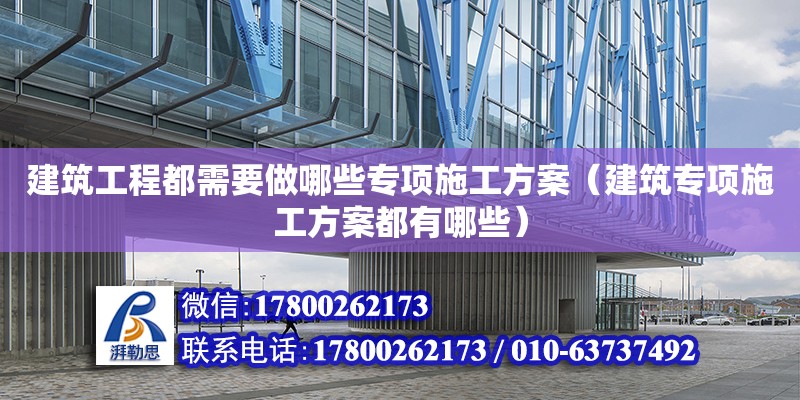 建筑工程都需要做哪些专项施工方案（建筑专项施工方案都有哪些）

湃勒思

微信:17800262173

联系电话:17800262173 / 010-63737492